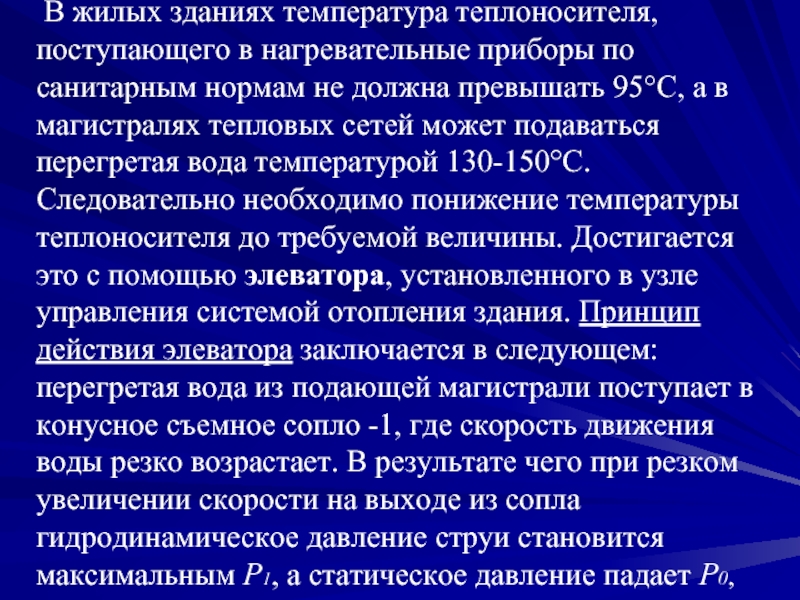 В жилых зданиях температура теплоносителя, поступающего в нагревательные приборы по санитарным нормам не должна превышать 95°С, а в магистралях тепловых сетей может подаваться перегретая вода температурой 130-150°С. Следовательно необходимо понижение температуры теплоносителя до требуемой величины. Достигается это с помощью элеватора, установленного в узле управления системой отопления здания. Принцип действия элеватора заключается в следующем: перегретая вода из подающей магистрали поступает в конусное съемное сопло -1, где скорость движения воды резко возрастает. В результате чего при резком увеличении скорости на выходе из сопла гидродинамическое давление струи становится максимальным $P_1$, а статическое давление падает $P_0$,